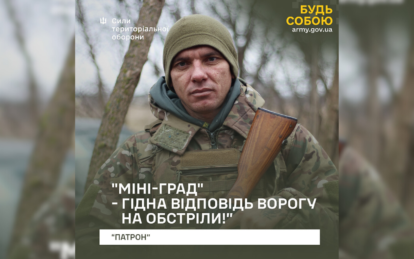 Сили територіальної оборони

БУДЬ СОБОЮ
army.gov.ua

"МІНІ-ГРАД"
- ГІДНА ВІДПОВІДЬ ВОРОГУ НА ОБСТРІЛИ!"

"ПАТРОН"